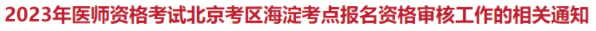 2023年医师资格考试北京考区海淀考点报名资格审核工作的相关通知